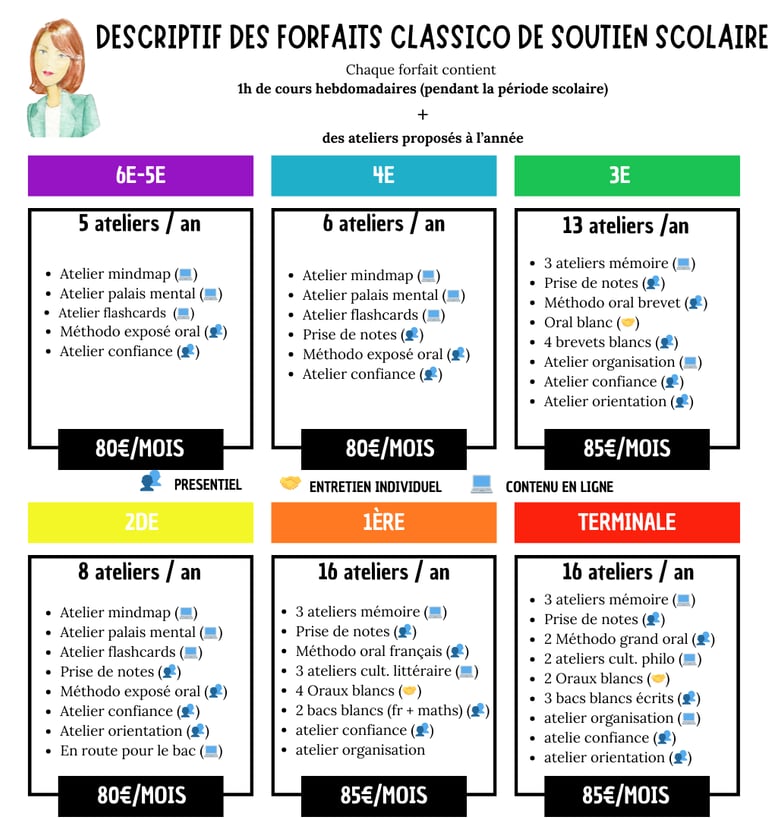 DESCRIPTIF DES FORFAITS CLASSICO DE SOUTIEN SCOLAIRE

Chaque forfait contient
1h de cours hebdomadaires (pendant la période scolaire)
+
des ateliers proposés à l'année

6E-5E

5 ateliers / an

- Atelier mindmap (💻)
- Atelier palais mental (💻)
- Atelier flashcards (💻)
- Méthodo exposé oral (👥)
- Atelier confiance (👥)

80€/MOIS

4E

6 ateliers / an

- Atelier mindmap (💻)
- Atelier palais mental (💻)
- Atelier flashcards (💻)
- Prise de notes (👥)
- Méthodo exposé oral (👥)
- Atelier confiance (👥)

80€/MOIS

3E

13 ateliers /an

- 3 ateliers mémoire (💻)
- Prise de notes (👥)
- Méthodo oral brevet (👥)
- Oral blanc (🤝)
- 4 brevets blancs (👥)
- Atelier organisation (💻)
- Atelier confiance (👥)
- Atelier orientation (👥)

85€/MOIS

👥 PRESENTIEL 🤝 ENTRETIEN INDIVIDUEL 💻 CONTENU EN LIGNE

2DE

8 ateliers / an

- Atelier mindmap (💻)
- Atelier palais mental (💻)
- Atelier flashcards (💻)
- Prise de notes (👥)
- Méthodo exposé oral (👥)
- Atelier confiance (👥)
- Atelier orientation (👥)
- En route pour le bac (💻)

80€/MOIS

1ÈRE

16 ateliers / an

- 3 ateliers mémoire (💻)
- Prise de notes (👥)
- Méthodo oral français (👥)
- 3 ateliers cult. littéraire (💻)
- 4 Oraux blancs (🤝)
- 2 bacs blancs (fr + maths) (👥)
- atelier confiance (👥)
- atelier organisation

85€/MOIS

TERMINALE

16 ateliers / an

- 3 ateliers mémoire (💻)
- Prise de notes (👥)
- 2 Méthodo grand oral (👥)
- 2 ateliers cult. philo (💻)
- 2 Oraux blancs (🤝)
- 3 bacs blancs écrits (👥)
- atelier organisation (💻)
- atelie confiance (👥)
- atelier orientation (👥)

85€/MOIS